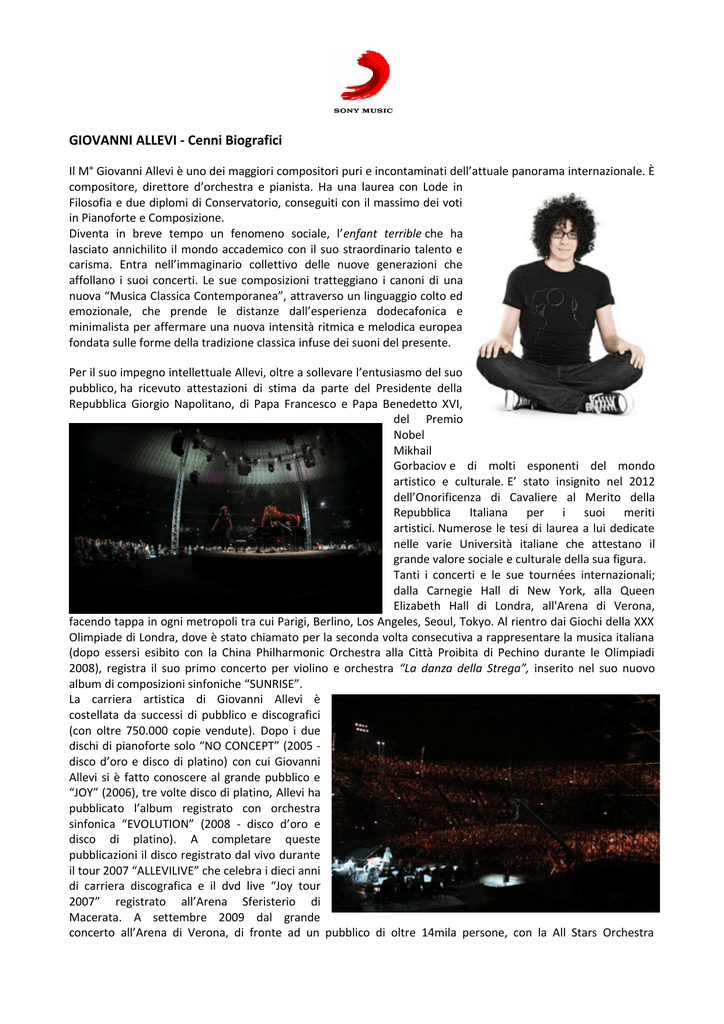 SONY MUSIC

GIOVANNI ALLEVI - Cenni Biografici

Il M° Giovanni Allevi è uno dei maggiori compositori puri e incontaminati dell'attuale panorama internazionale. È compositore, direttore d'orchestra e pianista. Ha una laurea con Lode in Filosofia e due diplomi di Conservatorio, conseguiti con il massimo dei voti in Pianoforte e Composizione.
Diventa in breve tempo un fenomeno sociale, l'enfant terrible che ha lasciato annichilito il mondo accademico con il suo straordinario talento e carisma. Entra nell'immaginario collettivo delle nuove generazioni che affollano i suoi concerti. Le sue composizioni tratteggiano i canoni di una nuova "Musica Classica Contemporanea", attraverso un linguaggio colto ed emozionale, che prende le distanze dall'esperienza dodecafonica e minimalista per affermare una nuova intensità ritmica e melodica europea fondata sulle forme della tradizione classica infuse dei suoni del presente.

Per il suo impegno intellettuale Allevi, oltre a sollevare l'entusiasmo del suo pubblico, ha ricevuto attestazioni di stima da parte del Presidente della Repubblica Giorgio Napolitano, di Papa Francesco e Papa Benedetto XVI, del Premio Nobel Mikhail Gorbaciov e di molti esponenti del mondo artistico e culturale. E' stato insignito nel 2012 dell'Onorificenza di Cavaliere al Merito della Repubblica Italiana per i suoi meriti artistici. Numerose le tesi di laurea a lui dedicate nelle varie Università italiane che attestano il grande valore sociale e culturale della sua figura.
Tanti i concerti e le sue tournées internazionali; dalla Carnegie Hall di New York, alla Queen Elizabeth Hall di Londra, all'Arena di Verona, facendo tappa in ogni metropoli tra cui Parigi, Berlino, Los Angeles, Seoul, Tokyo. Al rientro dai Giochi della XXX Olimpiade di Londra, dove è stato chiamato per la seconda volta consecutiva a rappresentare la musica italiana (dopo essersi esibito con la China Philharmonic Orchestra alla Città Proibita di Pechino durante le Olimpiadi 2008), registra il suo primo concerto per violino e orchestra "La danza della Strega", inserito nel suo nuovo album di composizioni sinfoniche "SUNRISE".
La carriera artistica di Giovanni Allevi è costellata da successi di pubblico e discografici (con oltre 750.000 copie vendute). Dopo i due dischi di pianoforte solo "NO CONCEPT" (2005 - disco d'oro e disco di platino) con cui Giovanni Allevi si è fatto conoscere al grande pubblico e "JOY" (2006), tre volte disco di platino, Allevi ha pubblicato l'album registrato con orchestra sinfonica "EVOLUTION" (2008 - disco d'oro e disco di platino). A completare queste pubblicazioni il disco registrato dal vivo durante il tour 2007 "ALLEVILIVE" che celebra i dieci anni di carriera discografica e il dvd live "Joy tour 2007" registrato all'Arena Sferisterio di Macerata. A settembre 2009 dal grande concerto all'Arena di Verona, di fronte ad un pubblico di oltre 14mila persone, con la All Stars Orchestra